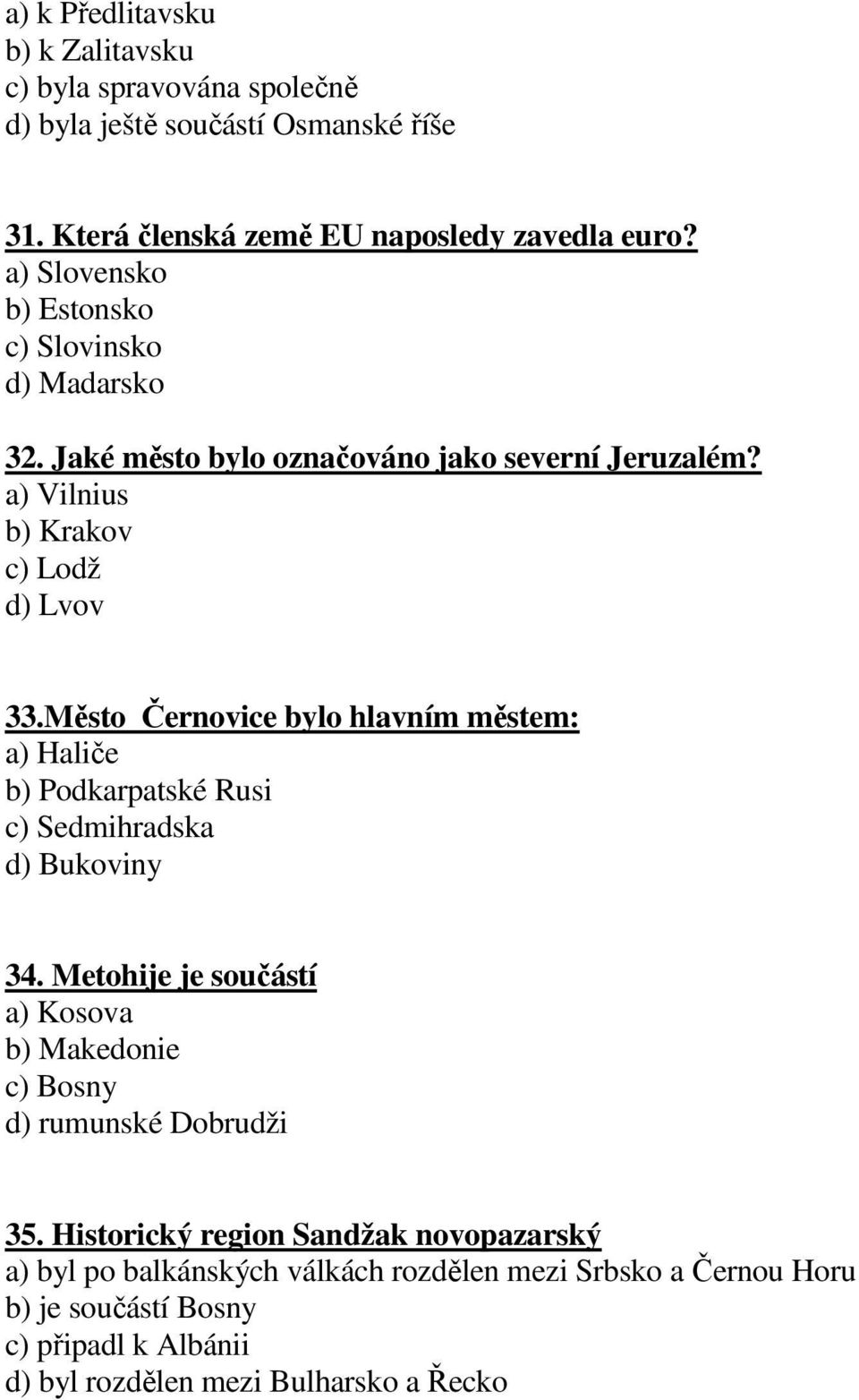 a) k Předlitavsku
b) k Zalitavsku
c) byla spravována společně
d) byla ještě součástí Osmanské říše

31. Která členská země EU naposledy zavedla euro?
a) Slovensko
b) Estonsko
c) Slovinsko
d) Madarsko

32. Jaké město bylo označováno jako severní Jeruzalém?
a) Vilnius
b) Krakov
c) Lodž
d) Lvov

33.Město Černovice bylo hlavním městem:
a) Haliče
b) Podkarpatské Rusi
c) Sedmihradska
d) Bukoviny

34. Metohije je součástí
a) Kosova
b) Makedonie
c) Bosny
d) rumunské Dobrudži

35. Historický region Sandžak novopazarský
a) byl po balkánských válkách rozdělen mezi Srbsko a Černou Horu
b) je součástí Bosny
c) připadl k Albánii
d) byl rozdělen mezi Bulharsko a Řecko